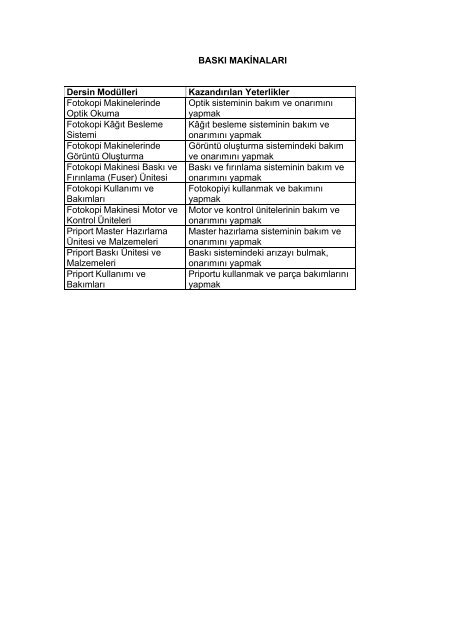 BASKI MAKİNALARI

| Dersin Modülleri | Kazandırılan Yeterlikler |
|---|---|
| Fotokopi Makinelerinde Optik Okuma | Optik sisteminin bakım ve onarımını yapmak |
| Fotokopi Kâğıt Besleme Sistemi | Kâğıt besleme sisteminin bakım ve onarımını yapmak |
| Fotokopi Makinelerinde Görüntü Oluşturma | Görüntü oluşturma sistemindeki bakım ve onarımını yapmak |
| Fotokopi Makinesi Baskı ve Fırınlama (Fuser) Ünitesi | Baskı ve fırınlama sisteminin bakım ve onarımını yapmak |
| Fotokopi Kullanımı ve Bakımları | Fotokopiyi kullanmak ve bakımını yapmak |
| Fotokopi Makinesi Motor ve Kontrol Üniteleri | Motor ve kontrol ünitelerinin bakım ve onarımını yapmak |
| Priport Master Hazırlama Ünitesi ve Malzemeleri | Master hazırlama sisteminin bakım ve onarımını yapmak |
| Priport Baskı Ünitesi ve Malzemeleri | Baskı sistemindeki arızayı bulmak, onarımını yapmak |
| Priport Kullanımı ve Bakımları | Priportu kullanmak ve parça bakımlarını yapmak |